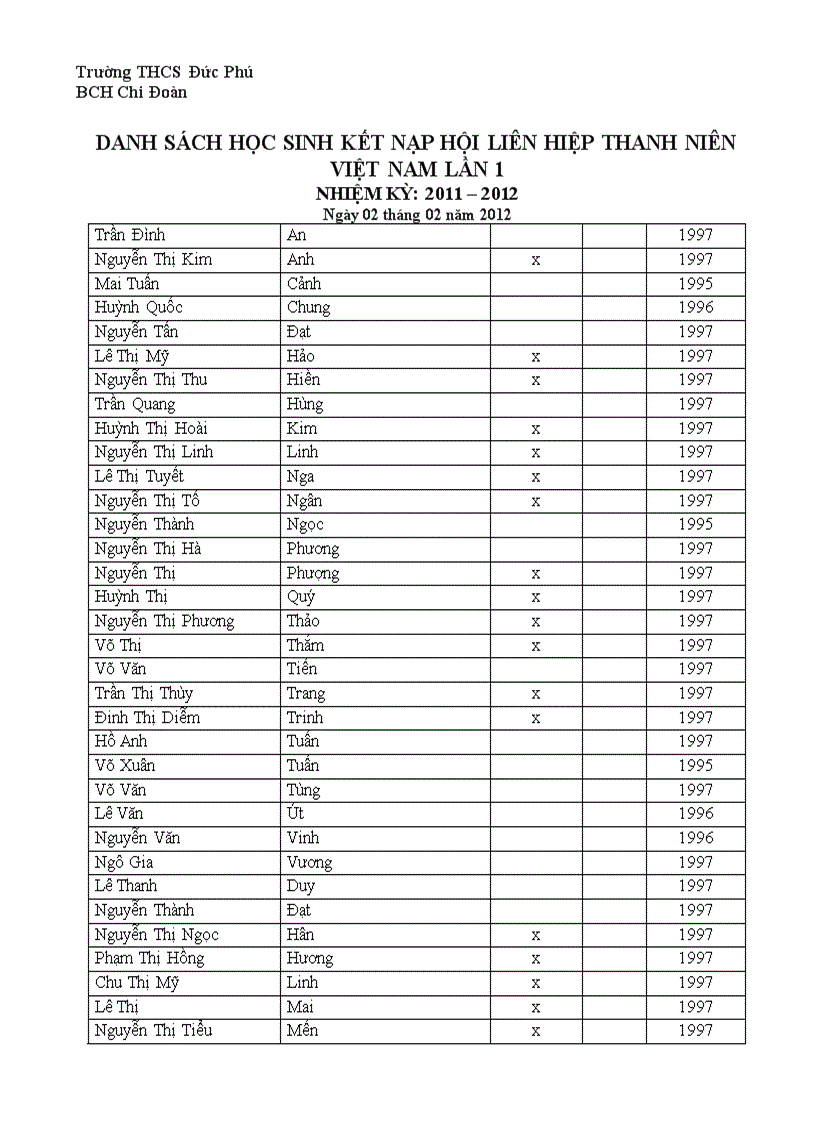 Trường THCS Đức Phú
BCH Chi Đoàn

DANH SÁCH HỌC SINH KẾT NẠP HỘI LIÊN HIỆP THANH NIÊN VIỆT NAM LẦN 1
NHIỆM KỲ: 2011 – 2012
Ngày 02 tháng 02 năm 2012

| | | | | |
|---|---|---|---|---|
| Trần Đình | An | | | 1997 |
| Nguyễn Thị Kim | Anh | x | | 1997 |
| Mai Tuấn | Cảnh | | | 1995 |
| Huỳnh Quốc | Chung | | | 1996 |
| Nguyễn Tấn | Đạt | | | 1997 |
| Lê Thị Mỹ | Hảo | x | | 1997 |
| Nguyễn Thị Thu | Hiền | x | | 1997 |
| Trần Quang | Hùng | | | 1997 |
| Huỳnh Thị Hoài | Kim | x | | 1997 |
| Nguyễn Thị Linh | Linh | x | | 1997 |
| Lê Thị Tuyết | Nga | x | | 1997 |
| Nguyễn Thị Tố | Ngân | x | | 1997 |
| Nguyễn Thành | Ngọc | | | 1995 |
| Nguyễn Thị Hà | Phương | | | 1997 |
| Nguyễn Thị | Phượng | x | | 1997 |
| Huỳnh Thị | Quý | x | | 1997 |
| Nguyễn Thị Phương | Thảo | x | | 1997 |
| Võ Thị | Thắm | x | | 1997 |
| Võ Văn | Tiến | | | 1997 |
| Trần Thị Thùy | Trang | x | | 1997 |
| Đinh Thị Diễm | Trinh | x | | 1997 |
| Hồ Anh | Tuấn | | | 1997 |
| Võ Xuân | Tuấn | | | 1995 |
| Võ Văn | Tùng | | | 1997 |
| Lê Văn | Út | | | 1996 |
| Nguyễn Văn | Vinh | | | 1996 |
| Ngô Gia | Vương | | | 1997 |
| Lê Thanh | Duy | | | 1997 |
| Nguyễn Thành | Đạt | | | 1997 |
| Nguyễn Thị Ngọc | Hân | x | | 1997 |
| Phạm Thị Hồng | Hương | x | | 1997 |
| Chu Thị Mỹ | Linh | x | | 1997 |
| Lê Thị | Mai | x | | 1997 |
| Nguyễn Thị Tiểu | Mến | x | | 1997 |